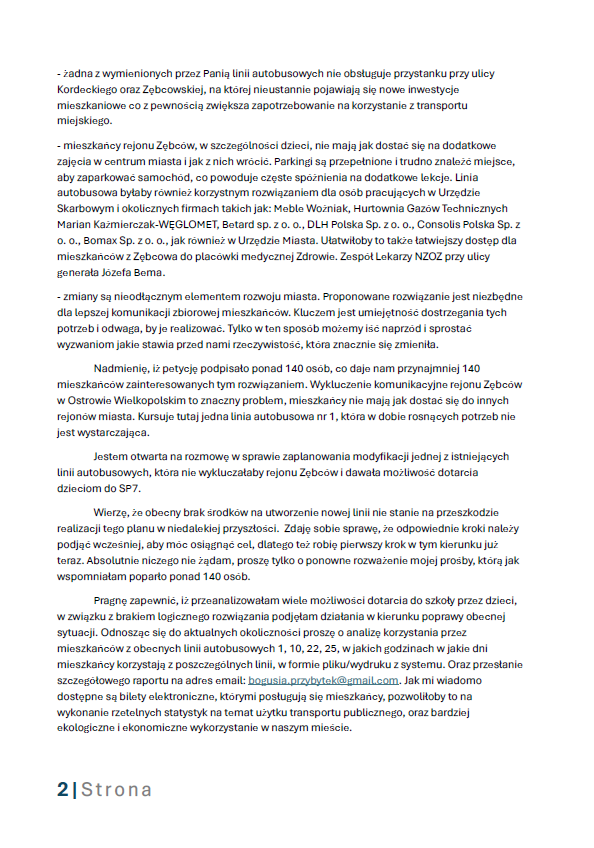 - żadna z wymienionych przez Panią linii autobusowych nie obsługuje przystanku przy ulicy Kordeckiego oraz Zębcowskiej, na której nieustannie pojawiają się nowe inwestycje mieszkaniowe co z pewnością zwiększa zapotrzebowanie na korzystanie z transportu miejskiego.

- mieszkańcy rejonu Zębców, w szczególności dzieci, nie mają jak dostać się na dodatkowe zajęcia w centrum miasta i jak z nich wrócić. Parkingi są przepełnione i trudno znaleźć miejsce, aby zaparkować samochód, co powoduje częste spóźnienia na dodatkowe lekcje. Linia autobusowa byłaby również korzystnym rozwiązaniem dla osób pracujących w Urzędzie Skarbowym i okolicznych firmach takich jak: Meble Woźniak, Hurtownia Gazów Technicznych Marian Kaźmierczak-WĘGLOMET, Betard sp. z o. o., DLH Polska Sp. z o. o., Consolis Polska Sp. z o. o., Bomax Sp. z o. o., jak również w Urzędzie Miasta. Ułatwiłoby to także łatwiejszy dostęp dla mieszkańców z Zębcowa do placówki medycznej Zdrowie. Zespół Lekarzy NZOZ przy ulicy generała Józefa Bema.

- zmiany są nieodłącznym elementem rozwoju miasta. Proponowane rozwiązanie jest niezbędne dla lepszej komunikacji zbiorowej mieszkańców. Kluczem jest umiejętność dostrzegania tych potrzeb i odwaga, by je realizować. Tylko w ten sposób możemy iść naprzód i sprostać wyzwaniom jakie stawia przed nami rzeczywistość, która znacznie się zmieniła.

Nadmienię, iż petycję podpisało ponad 140 osób, co daje nam przynajmniej 140 mieszkańców zainteresowanych tym rozwiązaniem. Wykluczenie komunikacyjne rejonu Zębców w Ostrowie Wielkopolskim to znaczny problem, mieszkańcy nie mają jak dostać się do innych rejonów miasta. Kursuje tutaj jedna linia autobusowa nr 1, która w dobie rosnących potrzeb nie jest wystarczająca.

Jestem otwarta na rozmowę w sprawie zaplanowania modyfikacji jednej z istniejących linii autobusowych, która nie wykluczałaby rejonu Zębców i dawała możliwość dotarcia dzieciom do SP7.

Wierzę, że obecny brak środków na utworzenie nowej linii nie stanie na przeszkodzie realizacji tego planu w niedalekiej przyszłości. Zdaję sobie sprawę, że odpowiednie kroki należy podjąć wcześniej, aby móc osiągnąć cel, dlatego też robię pierwszy krok w tym kierunku już teraz. Absolutnie niczego nie żądam, proszę tylko o ponowne rozważenie mojej prośby, którą jak wspomniałam poparło ponad 140 osób.

Pragnę zapewnić, iż przeanalizowałam wiele możliwości dotarcia do szkoły przez dzieci, w związku z brakiem logicznego rozwiązania podjęłam działania w kierunku poprawy obecnej sytuacji. Odnosząc się do aktualnych okoliczności proszę o analizę korzystania przez mieszkańców z obecnych linii autobusowych 1, 10, 22, 25, w jakich godzinach w jakie dni mieszkańcy korzystają z poszczególnych linii, w formie pliku/wydruku z systemu. Oraz przesłanie szczegółowego raportu na adres email: bogusia.przybytek@gmail.com. Jak mi wiadomo dostępne są bilety elektroniczne, którymi posługują się mieszkańcy, pozwoliłoby to na wykonanie rzetelnych statystyk na temat użytku transportu publicznego, oraz bardziej ekologiczne i ekonomiczne wykorzystanie w naszym mieście.

2 | Strona